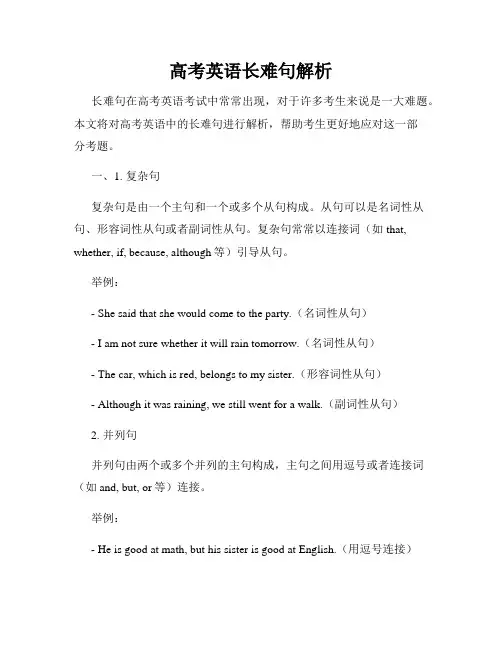 高考英语长难句解析

长难句在高考英语考试中常常出现，对于许多考生来说是一大难题。本文将对高考英语中的长难句进行解析，帮助考生更好地应对这一部分考题。

一、1. 复杂句

复杂句是由一个主句和一个或多个从句构成。从句可以是名词性从句、形容词性从句或者副词性从句。复杂句常常以连接词（如 that, whether, if, because, although 等）引导从句。

举例：

- She said that she would come to the party.（名词性从句）

- I am not sure whether it will rain tomorrow.（名词性从句）

- The car, which is red, belongs to my sister.（形容词性从句）

- Although it was raining, we still went for a walk.（副词性从句）

2. 并列句

并列句由两个或多个并列的主句构成，主句之间用逗号或者连接词（如 and, but, or 等）连接。

举例：

- He is good at math, but his sister is good at English.（用逗号连接）